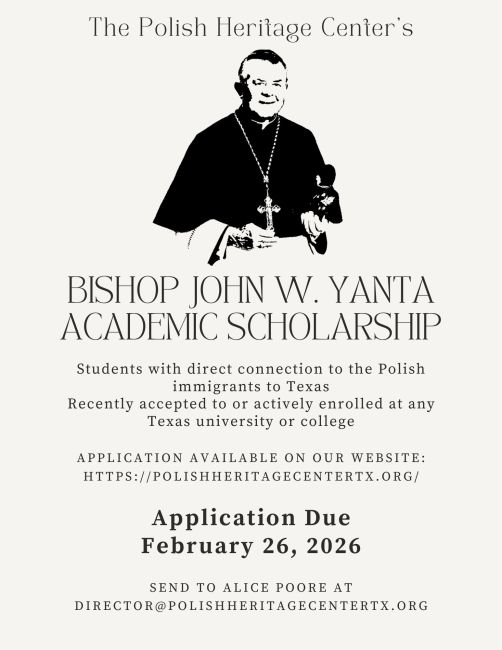 The Polish Heritage Center's

BISHOP JOHN W. YANTA ACADEMIC SCHOLARSHIP

Students with direct connection to the Polish immigrants to Texas
Recently accepted to or actively enrolled at any Texas university or college

APPLICATION AVAILABLE ON OUR WEBSITE:
HTTPS://POLISHHERITAGECENTERTX.ORG/

Application Due
February 26, 2026

SEND TO ALICE POORE AT
DIRECTOR@POLISHHERITAGECENTERTX.ORG